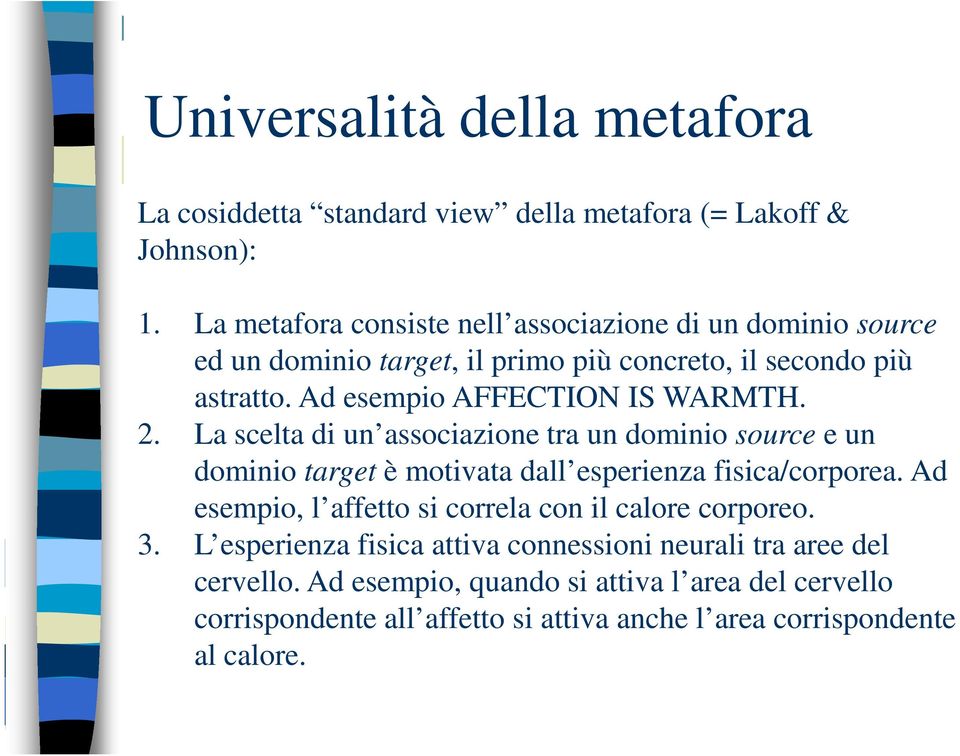 Universalità della metafora

La cosiddetta “standard view” della metafora (= Lakoff & Johnson):

1. La metafora consiste nell’associazione di un dominio source ed un dominio target, il primo più concreto, il secondo più astratto. Ad esempio AFFECTION IS WARMTH.
2. La scelta di un’associazione tra un dominio source e un dominio target è motivata dall’esperienza fisica/corporea. Ad esempio, l’affetto si correla con il calore corporeo.
3. L’esperienza fisica attiva connessioni neurali tra aree del cervello. Ad esempio, quando si attiva l’area del cervello corrispondente all’affetto si attiva anche l’area corrispondente al calore.